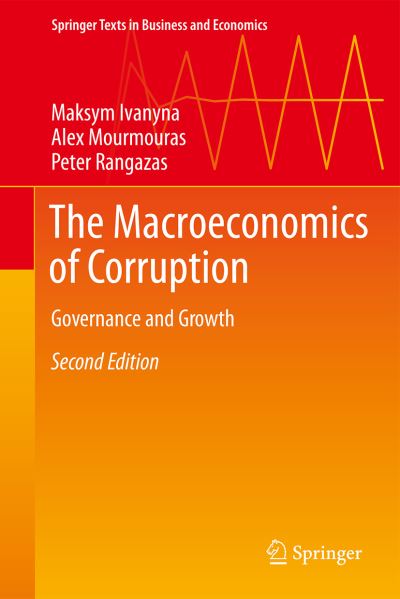 Springer Texts in Business and Economics

Maksym Ivanyna
Alex Mourmouras
Peter Rangazas

The Macroeconomics of Corruption

Governance and Growth

Second Edition

Springer